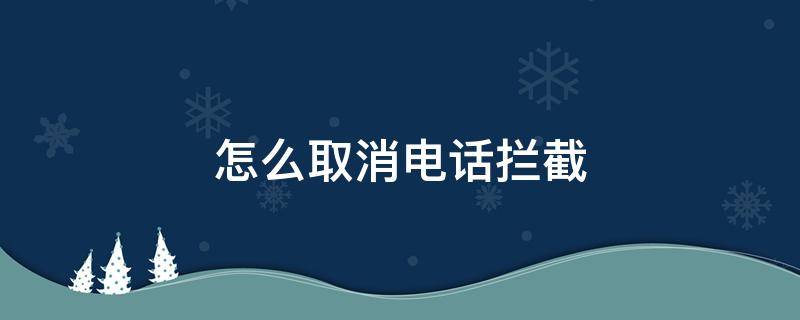 怎么取消电话拦截